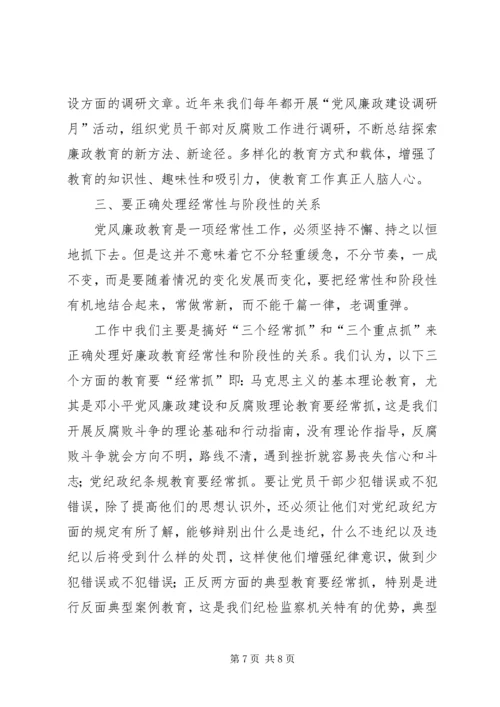 设方面的调研文章。近年来我们每年都开展“党风廉政建设调研月”活动，组织党员干部对反腐败工作进行调研，不断总结探索廉政教育的新方法、新途径。多样化的教育方式和载体，增强了教育的知识性、趣味性和吸引力，使教育工作真正人脑人心。

三、要正确处理经常性与阶段性的关系

党风廉政教育是一项经常性工作，必须坚持不懈、持之以恒地抓下去。但是这并不意味着它不分轻重缓急，不分节奏，一成不变，而是要随着情况的变化发展而变化，要把经常性和阶段性有机地结合起来，常做常新，而不能千篇一律，老调重弹。

工作中我们主要是搞好“三个经常抓”和“三个重点抓”来正确处理好廉政教育经常性和阶段性的关系。我们认为，以下三个方面的教育要“经常抓”即：马克思主义的基本理论教育，尤其是邓小平党风廉政建设和反腐败理论教育要经常抓，这是我们开展反腐败斗争的理论基础和行动指南，没有理论作指导，反腐败斗争就会方向不明，路线不清，遇到挫折就容易丧失信心和斗志；党纪政纪条规教育要经常抓。要让党员干部少犯错误或不犯错误，除了提高他们的思想认识外，还必须让他们对党纪政纪方面的规定有所了解，能够辩别出什么是违纪，什么不违纪以及违纪以后将受到什么样的处罚，这样使他们增强纪律意识，做到少犯错误或不犯错误；正反两方面的典型教育要经常抓，特别是进行反面典型案例教育，这是我们纪检监察机关特有的优势，典型

第 7 页 共 8 页